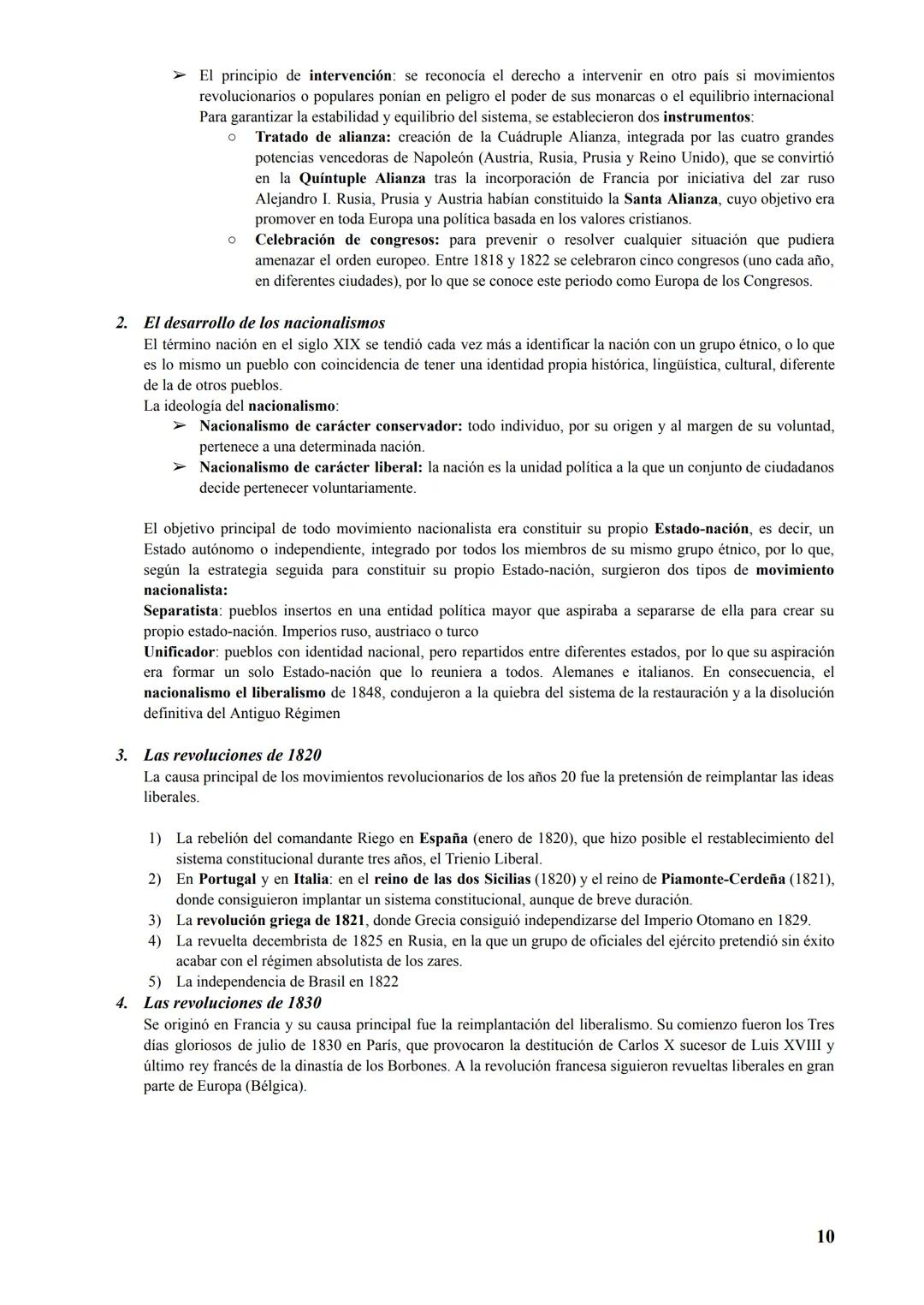 ➢ El principio de intervención: se reconocía el derecho a intervenir en otro país si movimientos revolucionarios o populares ponían en peligro el poder de sus monarcas o el equilibrio internacional Para garantizar la estabilidad y equilibrio del sistema, se establecieron dos instrumentos:
○ Tratado de alianza: creación de la Cuádruple Alianza, integrada por las cuatro grandes potencias vencedoras de Napoleón (Austria, Rusia, Prusia y Reino Unido), que se convirtió en la Quíntuple Alianza tras la incorporación de Francia por iniciativa del zar ruso Alejandro I. Rusia, Prusia y Austria habían constituido la Santa Alianza, cuyo objetivo era promover en toda Europa una política basada en los valores cristianos.
○ Celebración de congresos: para prevenir o resolver cualquier situación que pudiera amenazar el orden europeo. Entre 1818 y 1822 se celebraron cinco congresos (uno cada año, en diferentes ciudades), por lo que se conoce este periodo como Europa de los Congresos.

2. El desarrollo de los nacionalismos
El término nación en el siglo XIX se tendió cada vez más a identificar la nación con un grupo étnico, o lo que es lo mismo un pueblo con coincidencia de tener una identidad propia histórica, lingüística, cultural, diferente de la de otros pueblos.
La ideología del nacionalismo:
➢ Nacionalismo de carácter conservador: todo individuo, por su origen y al margen de su voluntad, pertenece a una determinada nación.
➢ Nacionalismo de carácter liberal: la nación es la unidad política a la que un conjunto de ciudadanos decide pertenecer voluntariamente.

El objetivo principal de todo movimiento nacionalista era constituir su propio Estado-nación, es decir, un Estado autónomo o independiente, integrado por todos los miembros de su mismo grupo étnico, por lo que, según la estrategia seguida para constituir su propio Estado-nación, surgieron dos tipos de movimiento nacionalista:
Separatista: pueblos insertos en una entidad política mayor que aspiraba a separarse de ella para crear su propio estado-nación. Imperios ruso, austriaco o turco
Unificador: pueblos con identidad nacional, pero repartidos entre diferentes estados, por lo que su aspiración era formar un solo Estado-nación que lo reuniera a todos. Alemanes e italianos. En consecuencia, el nacionalismo el liberalismo de 1848, condujeron a la quiebra del sistema de la restauración y a la disolución definitiva del Antiguo Régimen

3. Las revoluciones de 1820
La causa principal de los movimientos revolucionarios de los años 20 fue la pretensión de reimplantar las ideas liberales.

1) La rebelión del comandante Riego en España (enero de 1820), que hizo posible el restablecimiento del sistema constitucional durante tres años, el Trienio Liberal.
2) En Portugal y en Italia: en el reino de las dos Sicilias (1820) y el reino de Piamonte-Cerdeña (1821), donde consiguieron implantar un sistema constitucional, aunque de breve duración.
3) La revolución griega de 1821, donde Grecia consiguió independizarse del Imperio Otomano en 1829.
4) La revuelta decembrista de 1825 en Rusia, en la que un grupo de oficiales del ejército pretendió sin éxito acabar con el régimen absolutista de los zares.
5) La independencia de Brasil en 1822
4. Las revoluciones de 1830
Se originó en Francia y su causa principal fue la reimplantación del liberalismo. Su comienzo fueron los Tres días gloriosos de julio de 1830 en París, que provocaron la destitución de Carlos X sucesor de Luis XVIII y último rey francés de la dinastía de los Borbones. A la revolución francesa siguieron revueltas liberales en gran parte de Europa (Bélgica).

10